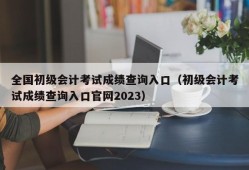 全国初级会计考试成绩查询入口（初级会计考试成绩查询入口官网2023）